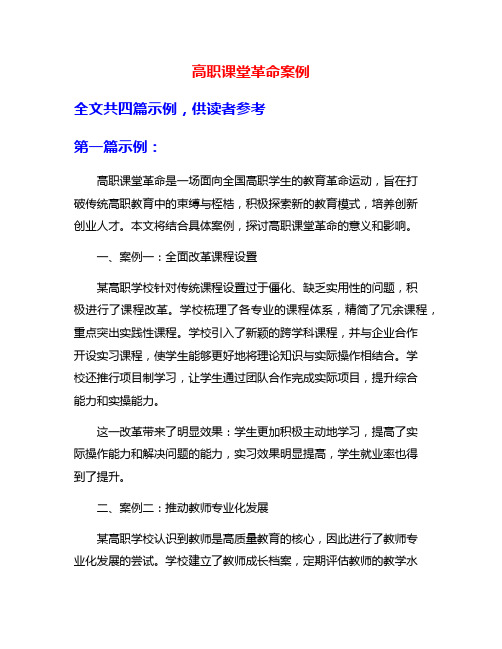 高职课堂革命案例

全文共四篇示例，供读者参考

第一篇示例：

高职课堂革命是一场面向全国高职学生的教育革命运动，旨在打破传统高职教育中的束缚与桎梏，积极探索新的教育模式，培养创新创业人才。本文将结合具体案例，探讨高职课堂革命的意义和影响。

一、案例一：全面改革课程设置

某高职学校针对传统课程设置过于僵化、缺乏实用性的问题，积极进行了课程改革。学校梳理了各专业的课程体系，精简了冗余课程，重点突出实践性课程。学校引入了新颖的跨学科课程，并与企业合作开设实习课程，使学生能够更好地将理论知识与实际操作相结合。学校还推行项目制学习，让学生通过团队合作完成实际项目，提升综合能力和实操能力。

这一改革带来了明显效果：学生更加积极主动地学习，提高了实际操作能力和解决问题的能力，实习效果明显提高，学生就业率也得到了提升。

二、案例二：推动教师专业化发展

某高职学校认识到教师是高质量教育的核心，因此进行了教师专业化发展的尝试。学校建立了教师成长档案，定期评估教师的教学水